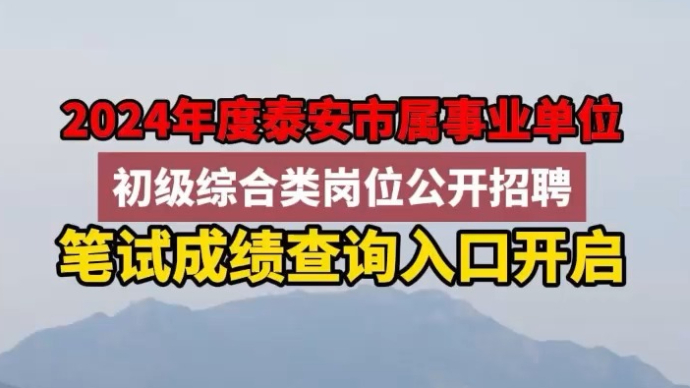 2024年度泰安市属事业单位

初级综合类岗位公开招聘

笔试成绩查询入口开启